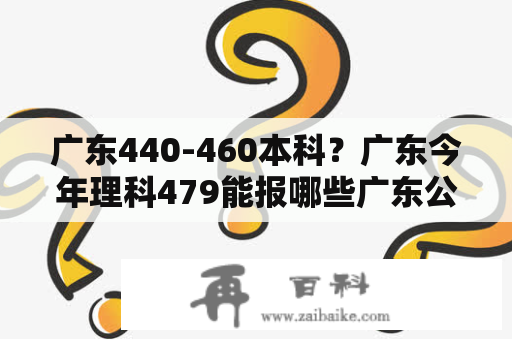 广东440-460本科？广东今年理科479能报哪些广东公

再 百科
www.zaibaike.com